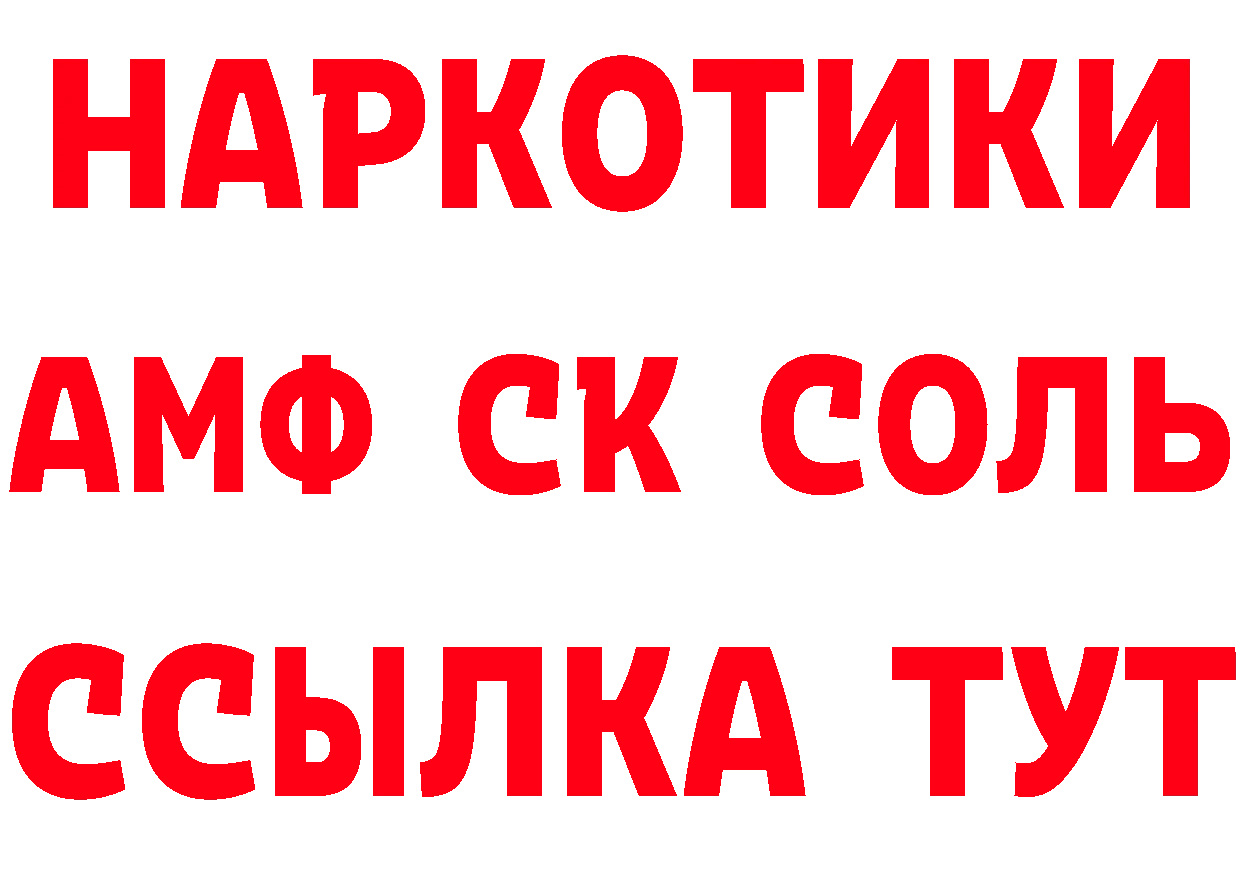 НАРКОТИКИ

АМФ СК СОЛЬ

ССЫЛКА ТУТ